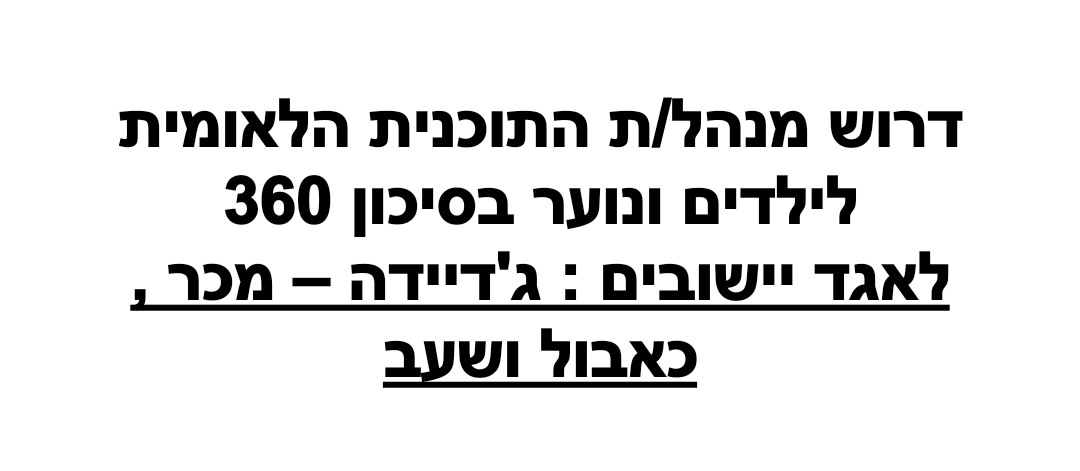 דרוש מנהל/ת התוכנית הלאומית לילדים ונוער בסיכון 360
לאגד יישובים : ג'דיידה – מכר , כאבול ושעב